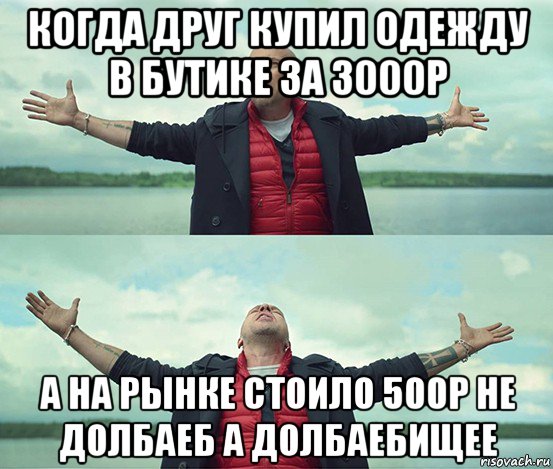 КОГДА ДРУГ КУПИЛ ОДЕЖДУ В БУТИКЕ ЗА 3000Р

А НА РЫНКЕ СТОИЛО 500Р НЕ ДОЛБАЕБ А ДОЛБАЕБИЩЕЕ

risovach.ru